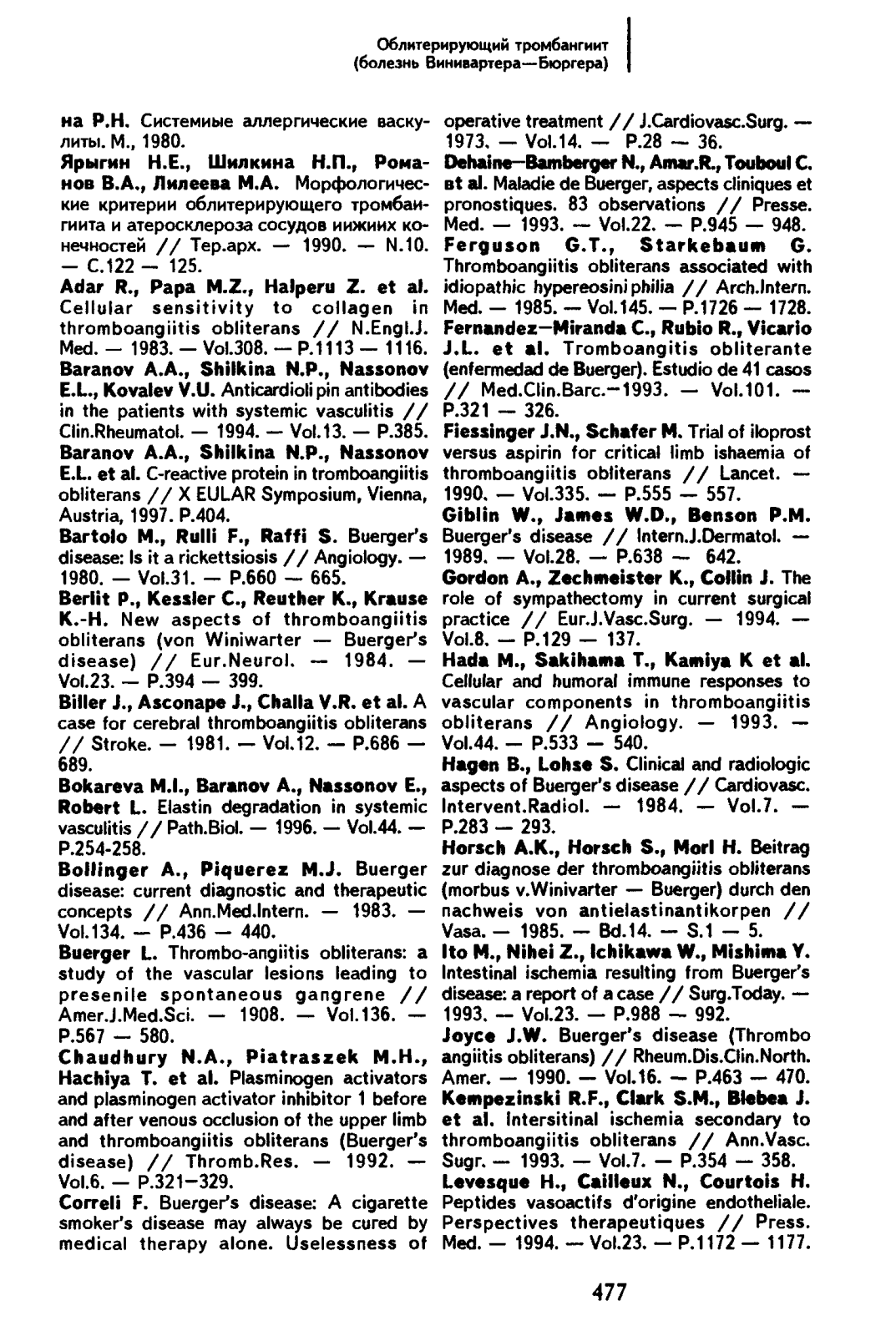 Облитерирующий тромбангиит (болезнь Винивартера—Бюргера)

на Р.Н. Системные аллергические васкулиты. М., 1980.

Ярыгин Н.Е., Шилкина Н.П., Романов В.А., Лилеева М.А. Морфологические критерии облитерирующего тромбангиита и атеросклероза сосудов нижних конечностей // Тер.арх. — 1990. — N.10. — С.122 — 125.

Adar R., Papa M.Z., Halperu Z. et al. Cellular sensitivity to collagen in thromboangiitis obliterans // N.Engl.J. Med. — 1983. — Vol.308. — P.1113 — 1116.

Baranov A.A., Shilkina N.P., Nassonov E.L., Kovalev V.U. Anticardiolipin antibodies in the patients with systemic vasculitis // Clin.Rheumatol. — 1994. — Vol.13. — P.385.

Baranov A.A., Shilkina N.P., Nassonov E.L. et al. C-reactive protein in tromboangiitis obliterans // X EULAR Symposium, Vienna, Austria, 1997. P.404.

Bartolo M., Rulli F., Raffi S. Buerger's disease: Is it a rickettsiosis // Angiology. — 1980. — Vol.31. — P.660 — 665.

Berlit P., Kessler C., Reuther K., Krause K.-H. New aspects of thromboangiitis obliterans (von Winiwarter — Buerger's disease) // Eur.Neurol. — 1984. — Vol.23. — P.394 — 399.

Biller J., Asconape J., Challa V.R. et al. A case for cerebral thromboangiitis obliterans // Stroke. — 1981. — Vol.12. — P.686 — 689.

Bokareva M.I., Baranov A., Nassonov E., Robert L. Elastin degradation in systemic vasculitis // Path.Biol. — 1996. — Vol.44. — P.254-258.

Bollinger A., Piquerez M.J. Buerger disease: current diagnostic and therapeutic concepts // Ann.Med.Intern. — 1983. — Vol.134. — P.436 — 440.

Buerger L. Thrombo-angiitis obliterans: a study of the vascular lesions leading to presenile spontaneous gangrene // Amer.J.Med.Sci. — 1908. — Vol.136. — P.567 — 580.

Chaudhury N.A., Piatraszek M.H., Hachiya T. et al. Plasminogen activators and plasminogen activator inhibitor 1 before and after venous occlusion of the upper limb and thromboangiitis obliterans (Buerger's disease) // Thromb.Res. — 1992. — Vol.6. — P.321—329.

Correli F. Buerger's disease: A cigarette smoker's disease may always be cured by medical therapy alone. Uselessness of operative treatment // J.Cardiovasc.Surg. — 1973. — Vol.14. — P.28 — 36.

Dehaine—Bamberger N., Amar.R., Touboul C. et al. Maladie de Buerger, aspects cliniques et pronostiques. 83 observations // Presse. Med. — 1993. — Vol.22. — P.945 — 948.

Ferguson G.T., Starkebaum G. Thromboangiitis obliterans associated with idiopathic hypereosiniphilia // Arch.Intern. Med. — 1985. — Vol.145. — P.1726 — 1728.

Fernandez—Miranda C., Rubio R., Vicario J.L. et al. Tromboangitis obliterante (enfermedad de Buerger). Estudio de 41 casos // Med.Clin.Barc.—1993. — Vol.101. — P.321 — 326.

Fiessinger J.N., Schafer M. Trial of iloprost versus aspirin for critical limb ishaemia of thromboangiitis obliterans // Lancet. — 1990. — Vol.335. — P.555 — 557.

Giblin W., James W.D., Benson P.M. Buerger's disease // Intern.J.Dermatol. — 1989. — Vol.28. — P.638 — 642.

Gordon A., Zechmeister K., Collin J. The role of sympathectomy in current surgical practice // Eur.J.Vasc.Surg. — 1994. — Vol.8. — P.129 — 137.

Hada M., Sakihama T., Kamiya K et al. Cellular and humoral immune responses to vascular components in thromboangiitis obliterans // Angiology. — 1993. — Vol.44. — P.533 — 540.

Hagen B., Lohse S. Clinical and radiologic aspects of Buerger's disease // Cardiovasc. Intervent.Radiol. — 1984. — Vol.7. — P.283 — 293.

Horsch A.K., Horsch S., Morl H. Beitrag zur diagnose der thromboangiitis obliterans (morbus v.Winivarter — Buerger) durch den nachweis von antielastinantikorpen // Vasa. — 1985. — Bd.14. — S.1 — 5.

Ito M., Nihei Z., Ichikawa W., Mishima Y. Intestinal ischemia resulting from Buerger's disease: a report of a case // Surg.Today. — 1993. — Vol.23. — P.988 — 992.

Joyce J.W. Buerger's disease (Thrombo angiitis obliterans) // Rheum.Dis.Clin.North. Amer. — 1990. — Vol.16. — P.463 — 470.

Kempezinski R.F., Clark S.M., Blebea J. et al. Intersitinal ischemia secondary to thromboangiitis obliterans // Ann.Vasc. Sugr. — 1993. — Vol.7. — P.354 — 358.

Levesque H., Cailleux N., Courtois H. Peptides vasoactifs d'origine endotheliale. Perspectives therapeutiques // Press. Med. — 1994. — Vol.23. — P.1172 — 1177.

477